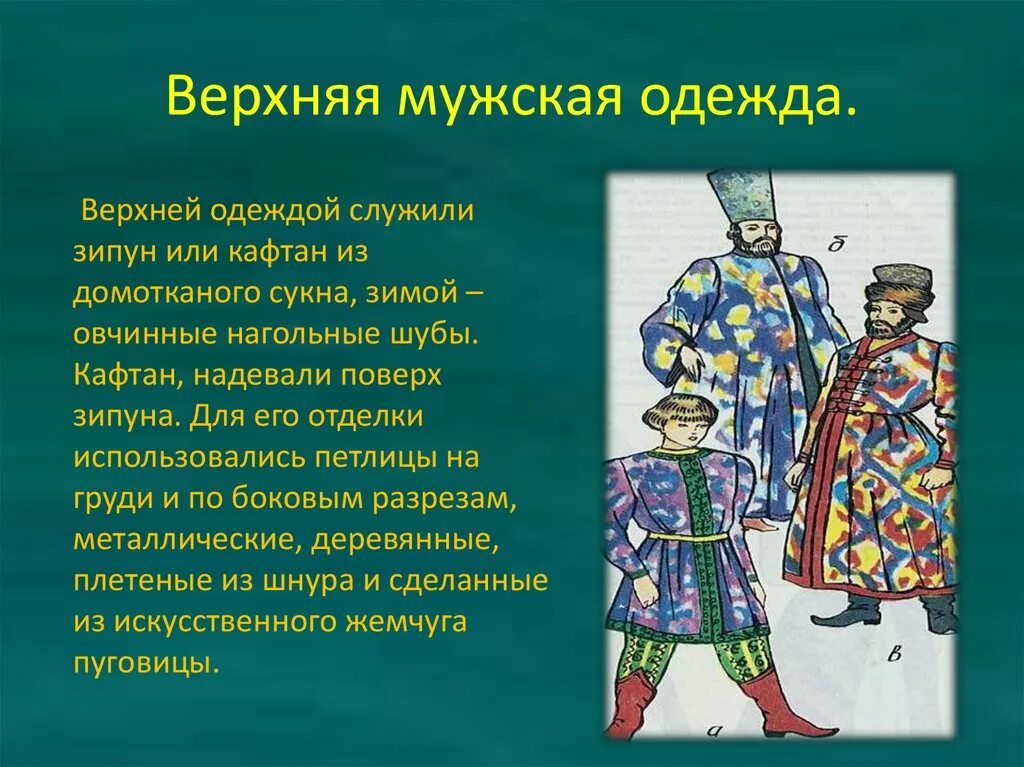 Верхняя мужская одежда.

Верхней одеждой служили зипун или кафтан из домотканого сукна, зимой – овчинные нагольные шубы. Кафтан, надевали поверх зипуна. Для его отделки использовались петлицы на груди и по боковым разрезам, металлические, деревянные, плетеные из шнура и сделанные из искусственного жемчуга пуговицы.

б
в
а